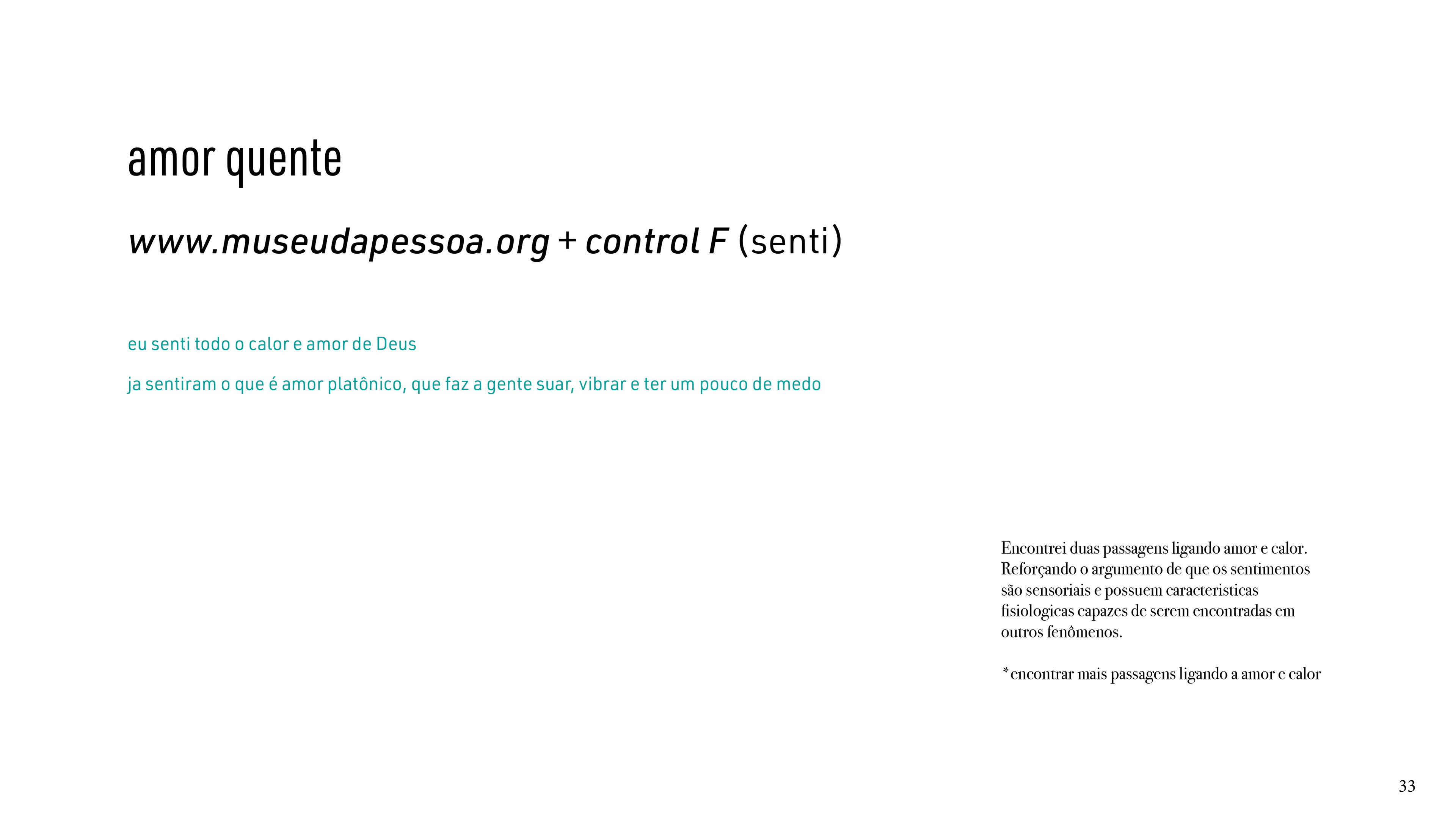 amor quente

www.museudapessoa.org + control F (senti)

eu senti todo o calor e amor de Deus

ja sentiram o que é amor platônico, que faz a gente suar, vibrar e ter um pouco de medo

Encontrei duas passagens ligando amor e calor. Reforçando o argumento de que os sentimentos são sensoriais e possuem caracteristicas fisiologicas capazes de serem encontradas em outros fenômenos.

*encontrar mais passagens ligando a amor e calor

33